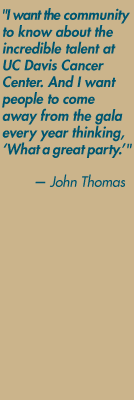 "I want the community to know about the incredible talent at UC Davis Cancer Center. And I want people to come away from the gala every year thinking, 'What a great party.'"

— John Thomas